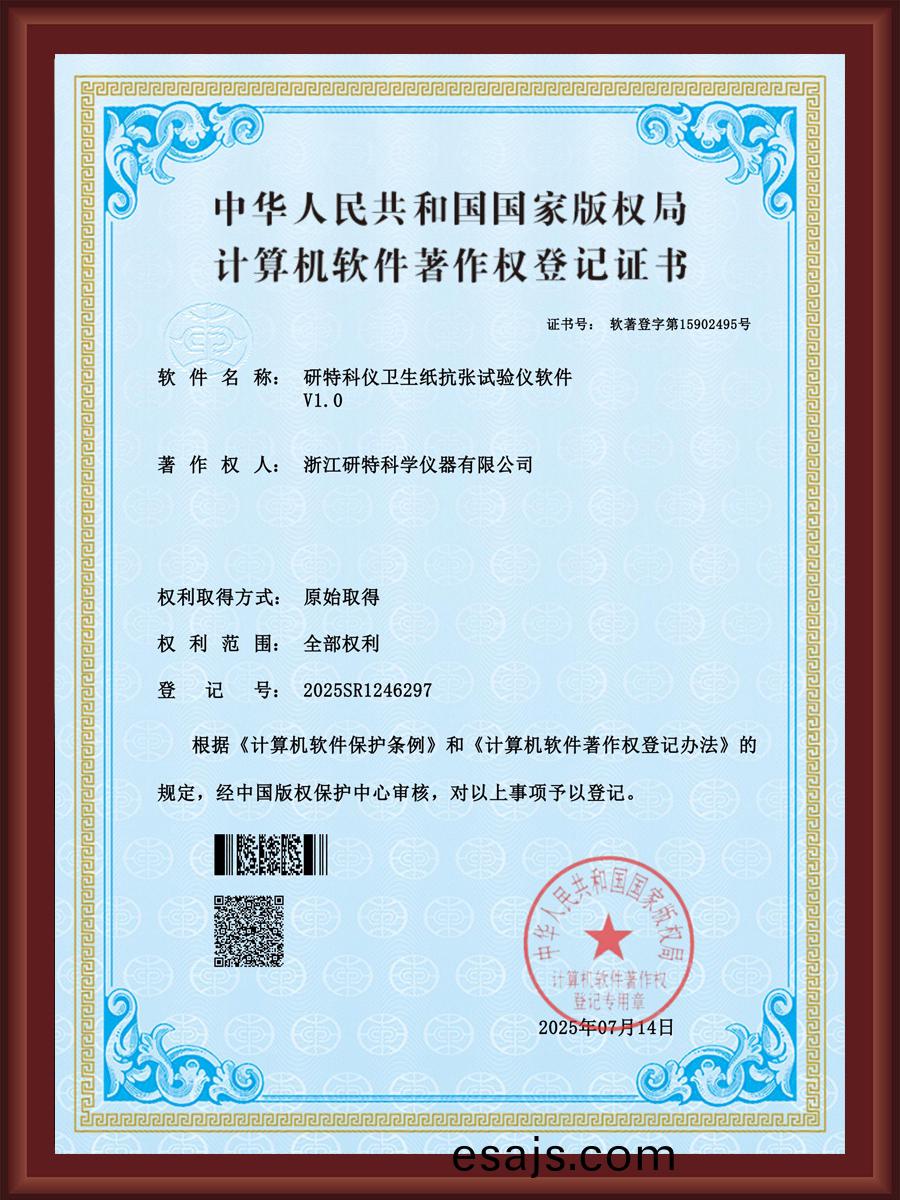 中华人民共和国国家版权局
计算机软件著作权登记证书

证书号： 软著登字第15902495号

软件名称： 研特科仪卫生纸抗张试验仪软件 V1.0

著作权人： 浙江研特科学仪器有限公司

权利取得方式： 原始取得

权利范围： 全部权利

登记号： 2025SR1246297

根据《计算机软件保护条例》和《计算机软件著作权登记办法》的规定，经中国版权保护中心审核，对以上事项予以登记。

中华人民共和国国家版权局
计算机软件著作权
登记专用章

2025年07月14日

esajs.com